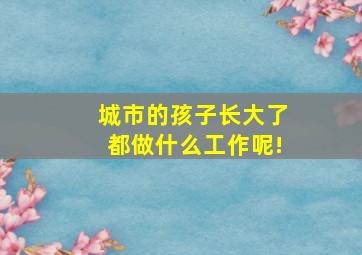 城市的孩子长大了
都做什么工作呢!